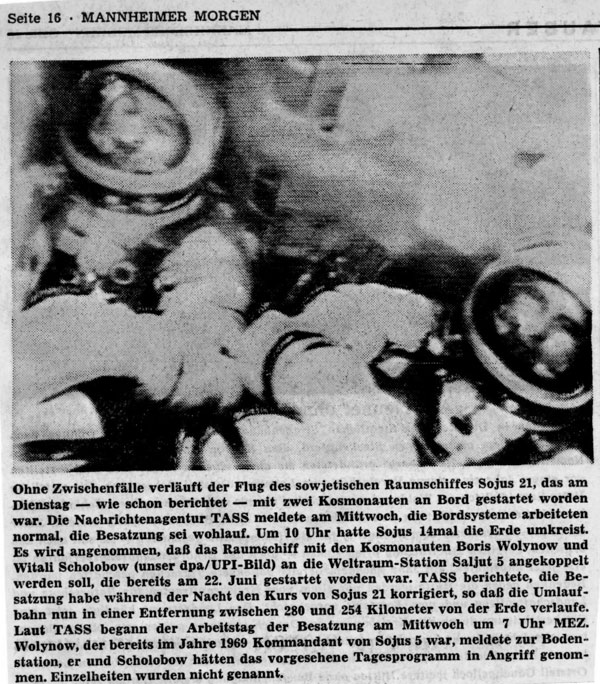 Seite 16 · MANNHEIMER MORGEN

Ohne Zwischenfälle verläuft der Flug des sowjetischen Raumschiffes Sojus 21, das am Dienstag — wie schon berichtet — mit zwei Kosmonauten an Bord gestartet worden war. Die Nachrichtenagentur TASS meldete am Mittwoch, die Bordsysteme arbeiteten normal, die Besatzung sei wohlauf. Um 10 Uhr hatte Sojus 14mal die Erde umkreist. Es wird angenommen, daß das Raumschiff mit den Kosmonauten Boris Wolynow und Witali Scholobow (unser dpa/UPI-Bild) an die Weltraum-Station Saljut 5 angekoppelt werden soll, die bereits am 22. Juni gestartet worden war. TASS berichtete, die Besatzung habe während der Nacht den Kurs von Sojus 21 korrigiert, so daß die Umlaufbahn nun in einer Entfernung zwischen 280 und 254 Kilometer von der Erde verlaufe. Laut TASS begann der Arbeitstag der Besatzung am Mittwoch um 7 Uhr MEZ. Wolynow, der bereits im Jahre 1969 Kommandant von Sojus 5 war, meldete zur Bodenstation, er und Scholobow hätten das vorgesehene Tagesprogramm in Angriff genommen. Einzelheiten wurden nicht genannt.